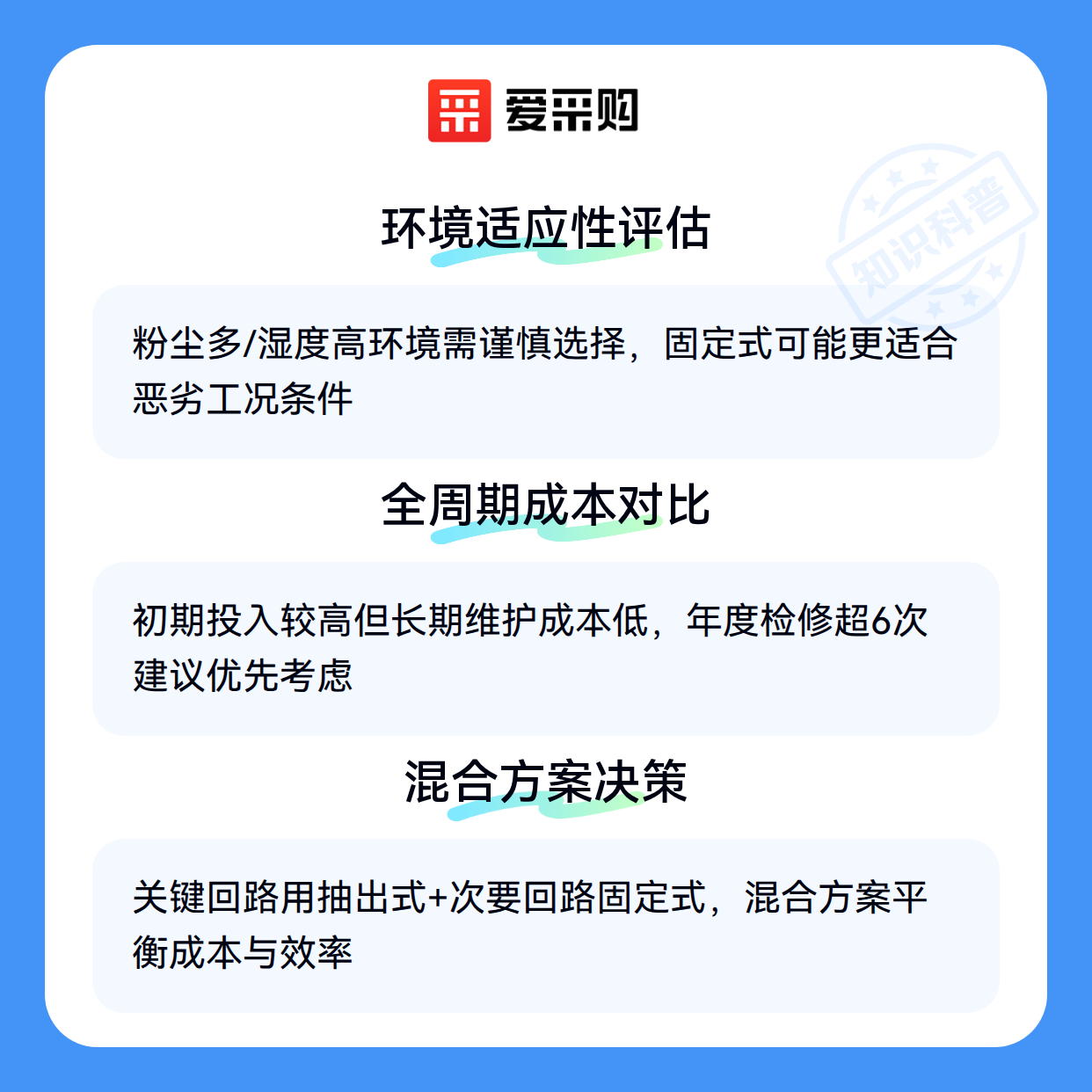 爱采购

环境适应性评估

粉尘多/湿度高环境需谨慎选择，固定式可能更适合恶劣工况条件

全周期成本对比

初期投入较高但长期维护成本低，年度检修超6次建议优先考虑

混合方案决策

关键回路用抽出式+次要回路固定式，混合方案平衡成本与效率

知识科普